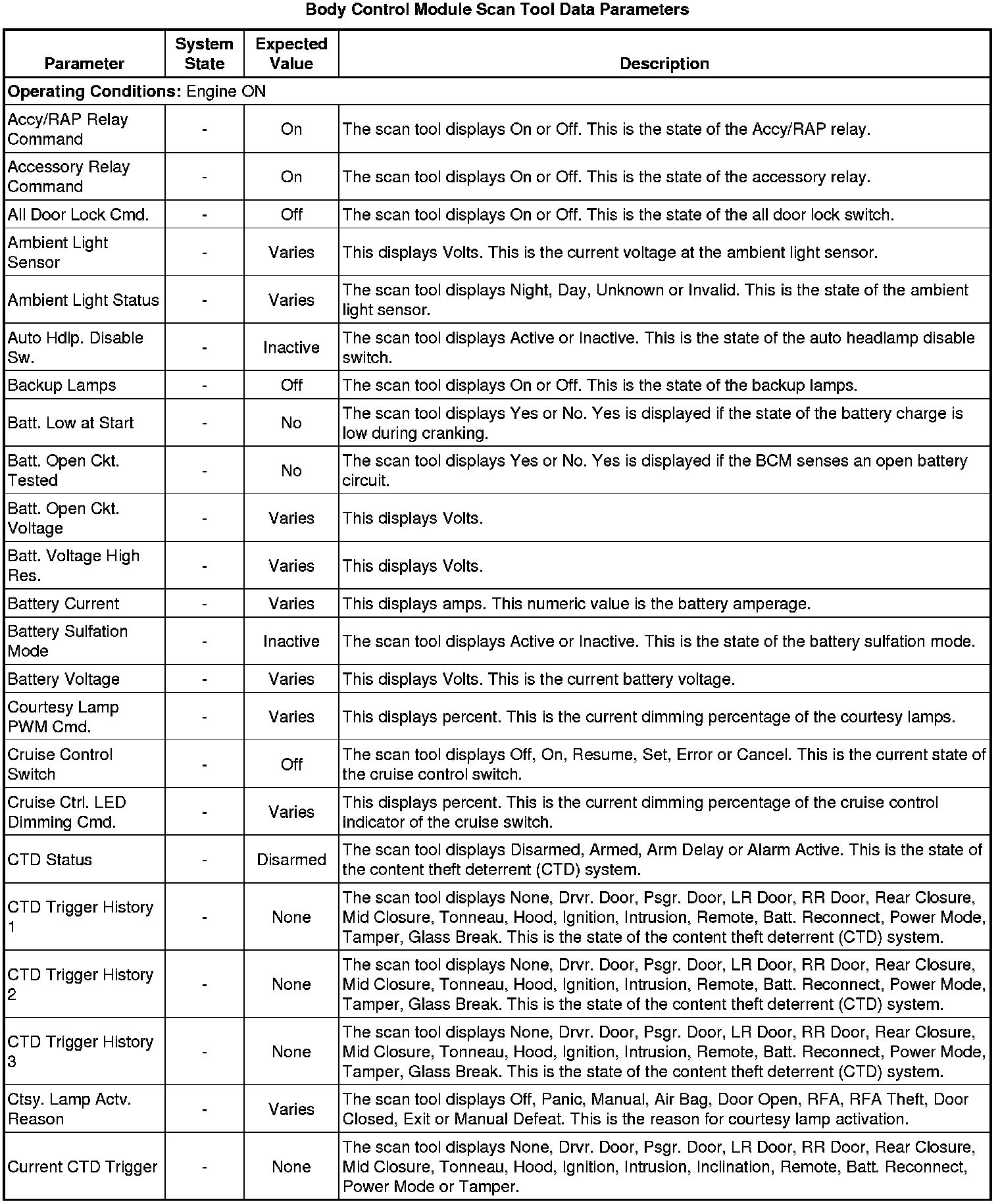 Body Control Module Scan Tool Data Parameters

| Parameter | System State | Expected Value | Description |
|---|---|---|---|
| **Operating Conditions:** Engine ON | | | |
| Accy/RAP Relay Command | - | On | The scan tool displays On or Off. This is the state of the Accy/RAP relay. |
| Accessory Relay Command | - | On | The scan tool displays On or Off. This is the state of the accessory relay. |
| All Door Lock Cmd. | - | Off | The scan tool displays On or Off. This is the state of the all door lock switch. |
| Ambient Light Sensor | - | Varies | This displays Volts. This is the current voltage at the ambient light sensor. |
| Ambient Light Status | - | Varies | The scan tool displays Night, Day, Unknown or Invalid. This is the state of the ambient light sensor. |
| Auto Hdlp. Disable Sw. | - | Inactive | The scan tool displays Active or Inactive. This is the state of the auto headlamp disable switch. |
| Backup Lamps | - | Off | The scan tool displays On or Off. This is the state of the backup lamps. |
| Batt. Low at Start | - | No | The scan tool displays Yes or No. Yes is displayed if the state of the battery charge is low during cranking. |
| Batt. Open Ckt. Tested | - | No | The scan tool displays Yes or No. Yes is displayed if the BCM senses an open battery circuit. |
| Batt. Open Ckt. Voltage | - | Varies | This displays Volts. |
| Batt. Voltage High Res. | - | Varies | This displays Volts. |
| Battery Current | - | Varies | This displays amps. This numeric value is the battery amperage. |
| Battery Sulfation Mode | - | Inactive | The scan tool displays Active or Inactive. This is the state of the battery sulfation mode. |
| Battery Voltage | - | Varies | This displays Volts. This is the current battery voltage. |
| Courtesy Lamp PWM Cmd. | - | Varies | This displays percent. This is the current dimming percentage of the courtesy lamps. |
| Cruise Control Switch | - | Off | The scan tool displays Off, On, Resume, Set, Error or Cancel. This is the current state of the cruise control switch. |
| Cruise Ctrl. LED Dimming Cmd. | - | Varies | This displays percent. This is the current dimming percentage of the cruise control indicator of the cruise switch. |
| CTD Status | - | Disarmed | The scan tool displays Disarmed, Armed, Arm Delay or Alarm Active. This is the state of the content theft deterrent (CTD) system. |
| CTD Trigger History 1 | - | None | The scan tool displays None, Drvr. Door, Psgr. Door, LR Door, RR Door, Rear Closure, Mid Closure, Tonneau, Hood, Ignition, Intrusion, Remote, Batt. Reconnect, Power Mode, Tamper, Glass Break. This is the state of the content theft deterrent (CTD) system. |
| CTD Trigger History 2 | - | None | The scan tool displays None, Drvr. Door, Psgr. Door, LR Door, RR Door, Rear Closure, Mid Closure, Tonneau, Hood, Ignition, Intrusion, Remote, Batt. Reconnect, Power Mode, Tamper, Glass Break. This is the state of the content theft deterrent (CTD) system. |
| CTD Trigger History 3 | - | None | The scan tool displays None, Drvr. Door, Psgr. Door, LR Door, RR Door, Rear Closure, Mid Closure, Tonneau, Hood, Ignition, Intrusion, Remote, Batt. Reconnect, Power Mode, Tamper, Glass Break. This is the state of the content theft deterrent (CTD) system. |
| Ctsy. Lamp Actv. Reason | - | Varies | The scan tool displays Off, Panic, Manual, Air Bag, Door Open, RFA, RFA Theft, Door Closed, Exit or Manual Defeat. This is the reason for courtesy lamp activation. |
| Current CTD Trigger | - | None | The scan tool displays None, Drvr. Door, Psgr. Door, LR Door, RR Door, Rear Closure, Mid Closure, Tonneau, Hood, Ignition, Intrusion, Inclination, Remote, Batt. Reconnect, Power Mode or Tamper. |